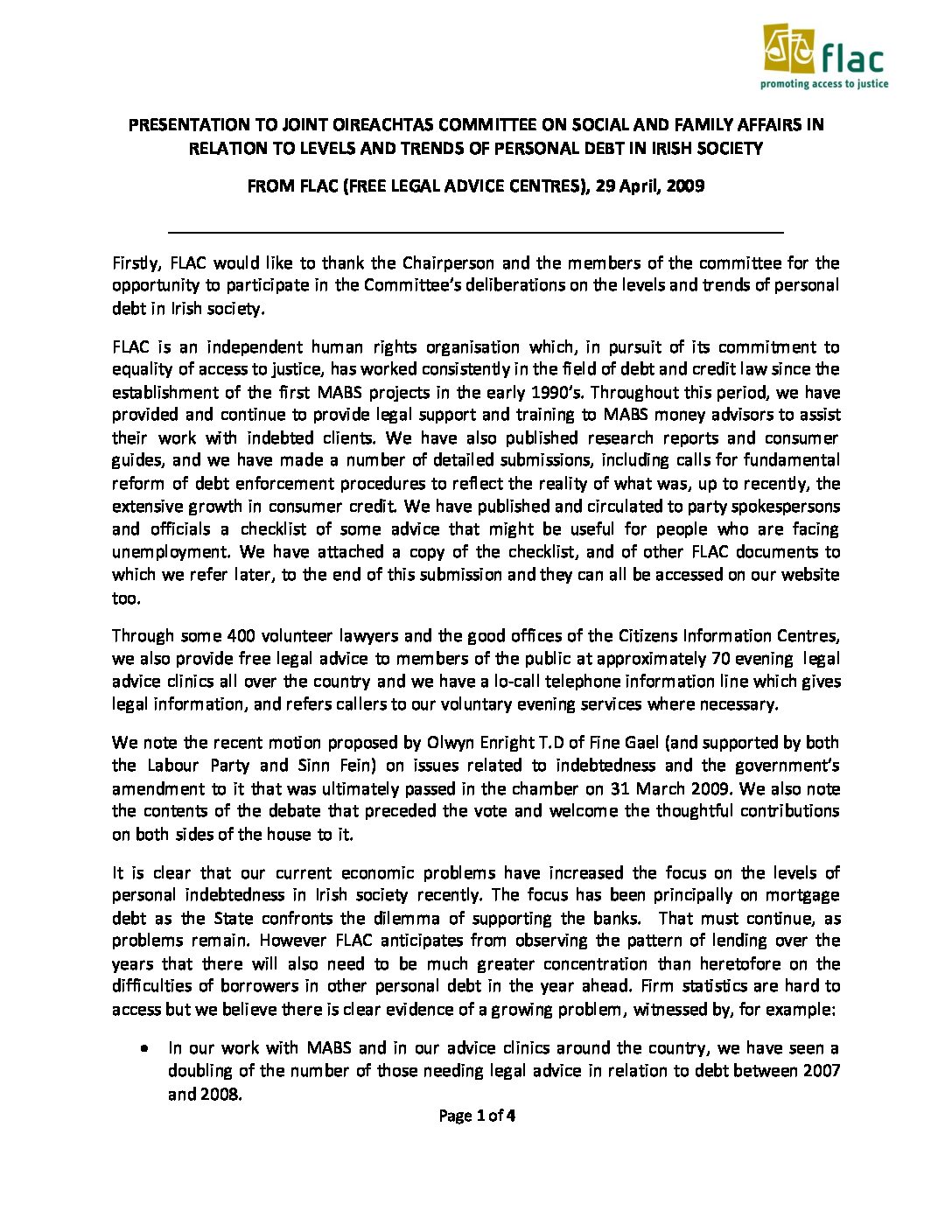 flac
promoting access to justice

PRESENTATION TO JOINT OIREACHTAS COMMITTEE ON SOCIAL AND FAMILY AFFAIRS IN RELATION TO LEVELS AND TRENDS OF PERSONAL DEBT IN IRISH SOCIETY

FROM FLAC (FREE LEGAL ADVICE CENTRES), 29 April, 2009

Firstly, FLAC would like to thank the Chairperson and the members of the committee for the opportunity to participate in the Committee's deliberations on the levels and trends of personal debt in Irish society.

FLAC is an independent human rights organisation which, in pursuit of its commitment to equality of access to justice, has worked consistently in the field of debt and credit law since the establishment of the first MABS projects in the early 1990's. Throughout this period, we have provided and continue to provide legal support and training to MABS money advisors to assist their work with indebted clients. We have also published research reports and consumer guides, and we have made a number of detailed submissions, including calls for fundamental reform of debt enforcement procedures to reflect the reality of what was, up to recently, the extensive growth in consumer credit. We have published and circulated to party spokespersons and officials a checklist of some advice that might be useful for people who are facing unemployment. We have attached a copy of the checklist, and of other FLAC documents to which we refer later, to the end of this submission and they can all be accessed on our website too.

Through some 400 volunteer lawyers and the good offices of the Citizens Information Centres, we also provide free legal advice to members of the public at approximately 70 evening legal advice clinics all over the country and we have a lo-call telephone information line which gives legal information, and refers callers to our voluntary evening services where necessary.

We note the recent motion proposed by Olwyn Enright T.D of Fine Gael (and supported by both the Labour Party and Sinn Fein) on issues related to indebtedness and the government's amendment to it that was ultimately passed in the chamber on 31 March 2009. We also note the contents of the debate that preceded the vote and welcome the thoughtful contributions on both sides of the house to it.

It is clear that our current economic problems have increased the focus on the levels of personal indebtedness in Irish society recently. The focus has been principally on mortgage debt as the State confronts the dilemma of supporting the banks. That must continue, as problems remain. However FLAC anticipates from observing the pattern of lending over the years that there will also need to be much greater concentration than heretofore on the difficulties of borrowers in other personal debt in the year ahead. Firm statistics are hard to access but we believe there is clear evidence of a growing problem, witnessed by, for example:

• In our work with MABS and in our advice clinics around the country, we have seen a doubling of the number of those needing legal advice in relation to debt between 2007 and 2008.

Page 1 of 4